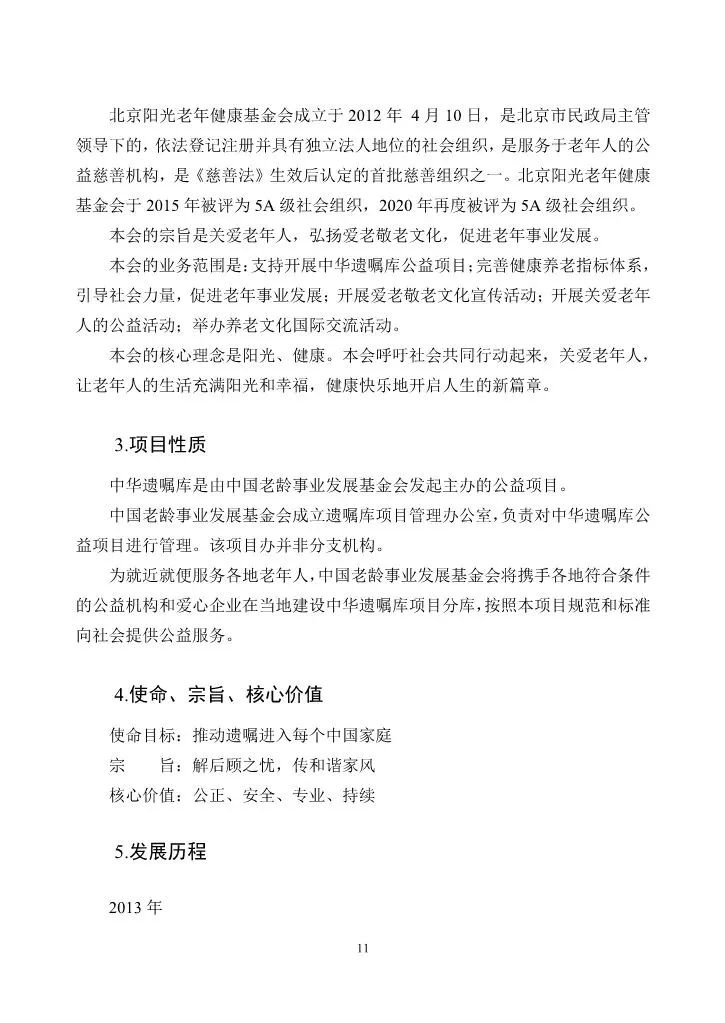 北京阳光老年健康基金会成立于 2012 年 4 月 10 日，是北京市民政局主管领导下的，依法登记注册并具有独立法人地位的社会组织，是服务于老年人的公益慈善机构，是《慈善法》生效后认定的首批慈善组织之一。北京阳光老年健康基金会于 2015 年被评为 5A 级社会组织，2020 年再度被评为 5A 级社会组织。

本会的宗旨是关爱老年人，弘扬爱老敬老文化，促进老年事业发展。

本会的业务范围是：支持开展中华遗嘱库公益项目；完善健康养老指标体系，引导社会力量，促进老年事业发展；开展爱老敬老文化宣传活动；开展关爱老年人的公益活动；举办养老文化国际交流活动。

本会的核心理念是阳光、健康。本会呼吁社会共同行动起来，关爱老年人，让老年人的生活充满阳光和幸福，健康快乐地开启人生的新篇章。

3.项目性质

中华遗嘱库是由中国老龄事业发展基金会发起主办的公益项目。

中国老龄事业发展基金会成立遗嘱库项目管理办公室，负责对中华遗嘱库公益项目进行管理。该项目办并非分支机构。

为就近就便服务各地老年人，中国老龄事业发展基金会将携手各地符合条件的公益机构和爱心企业在当地建设中华遗嘱库项目分库，按照本项目规范和标准向社会提供公益服务。

4.使命、宗旨、核心价值

使命目标：推动遗嘱进入每个中国家庭

宗　　旨：解后顾之忧，传和谐家风

核心价值：公正、安全、专业、持续

5.发展历程

2013 年

11